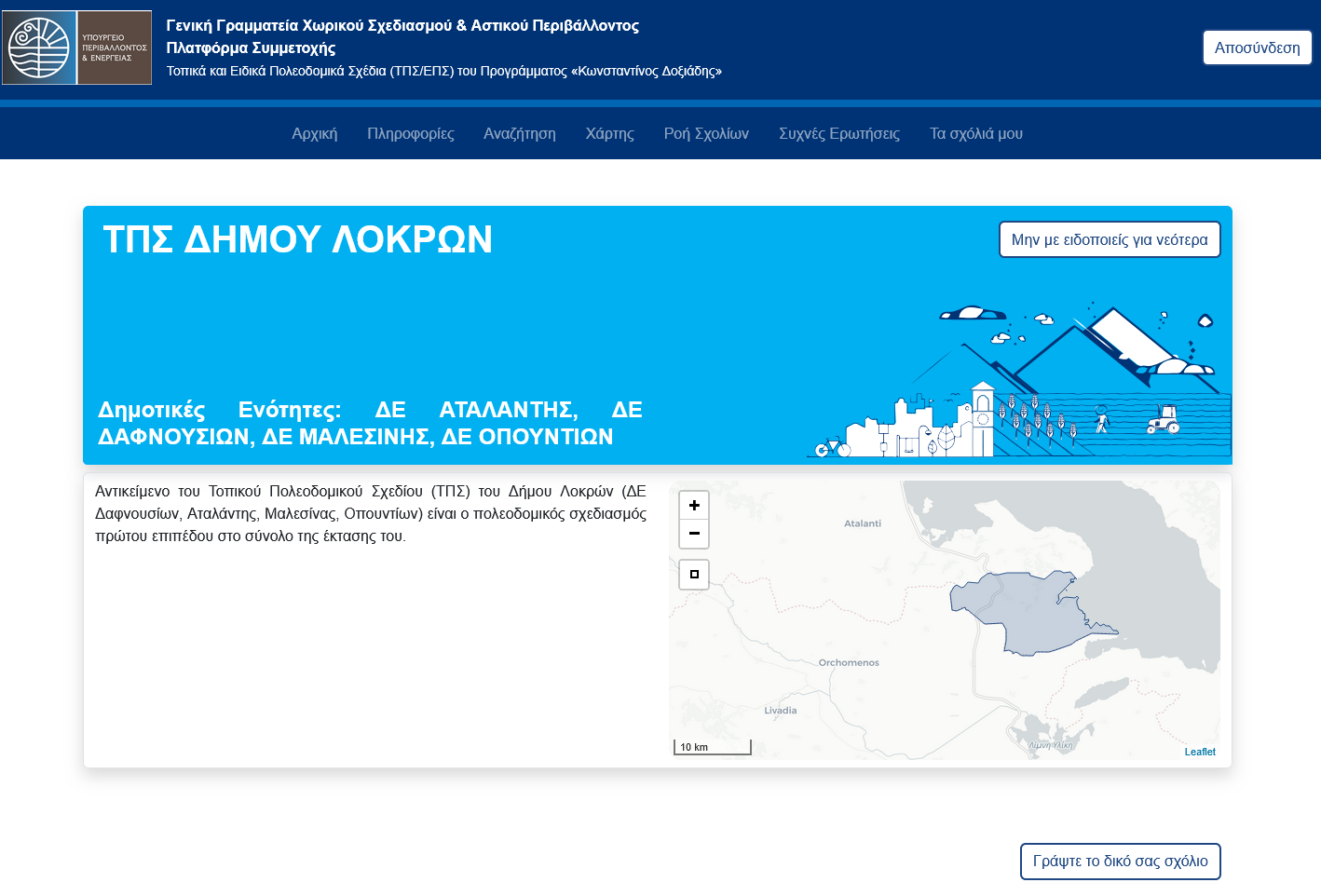 ΥΠΟΥΡΓΕΙΟ ΠΕΡΙΒΑΛΛΟΝΤΟΣ & ΕΝΕΡΓΕΙΑΣ

Γενική Γραμματεία Χωρικού Σχεδιασμού & Αστικού Περιβάλλοντος
Πλατφόρμα Συμμετοχής
Τοπικά και Ειδικά Πολεοδομικά Σχέδια (ΤΠΣ/ΕΠΣ) του Προγράμματος «Κωνσταντίνος Δοξιάδης»

Αποσύνδεση

Αρχική Πληροφορίες Αναζήτηση Χάρτης Ροή Σχολίων Συχνές Ερωτήσεις Τα σχόλιά μου

ΤΠΣ ΔΗΜΟΥ ΛΟΚΡΩΝ

Μην με ειδοποιείς για νεότερα

Δημοτικές Ενότητες: ΔΕ ΑΤΑΛΑΝΤΗΣ, ΔΕ ΔΑΦΝΟΥΣΙΩΝ, ΔΕ ΜΑΛΕΣΙΝΗΣ, ΔΕ ΟΠΟΥΝΤΙΩΝ

Αντικείμενο του Τοπικού Πολεοδομικού Σχεδίου (ΤΠΣ) του Δήμου Λοκρών (ΔΕ Δαφνουσίων, Αταλάντης, Μαλεσίνας, Οπουντίων) είναι ο πολεοδομικός σχεδιασμός πρώτου επιπέδου στο σύνολο της έκτασης του.

+
−
Atalanti
Orchomenos
Livadia
Λίμνη Υλίκη
10 km
Leaflet

Γράψτε το δικό σας σχόλιο